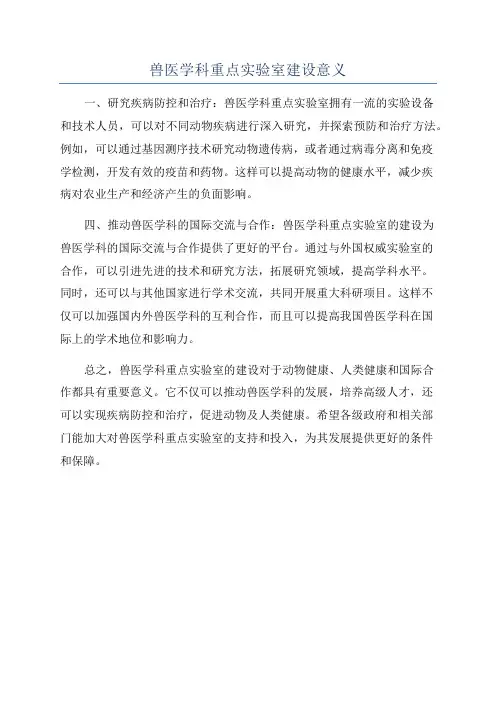 兽医学科重点实验室建设意义

一、研究疾病防控和治疗：兽医学科重点实验室拥有一流的实验设备和技术人员，可以对不同动物疾病进行深入研究，并探索预防和治疗方法。例如，可以通过基因测序技术研究动物遗传病，或者通过病毒分离和免疫学检测，开发有效的疫苗和药物。这样可以提高动物的健康水平，减少疾病对农业生产和经济产生的负面影响。

四、推动兽医学科的国际交流与合作：兽医学科重点实验室的建设为兽医学科的国际交流与合作提供了更好的平台。通过与外国权威实验室的合作，可以引进先进的技术和研究方法，拓展研究领域，提高学科水平。同时，还可以与其他国家进行学术交流，共同开展重大科研项目。这样不仅可以加强国内外兽医学科的互利合作，而且可以提高我国兽医学科在国际上的学术地位和影响力。

总之，兽医学科重点实验室的建设对于动物健康、人类健康和国际合作都具有重要意义。它不仅可以推动兽医学科的发展，培养高级人才，还可以实现疾病防控和治疗，促进动物及人类健康。希望各级政府和相关部门能加大对兽医学科重点实验室的支持和投入，为其发展提供更好的条件和保障。